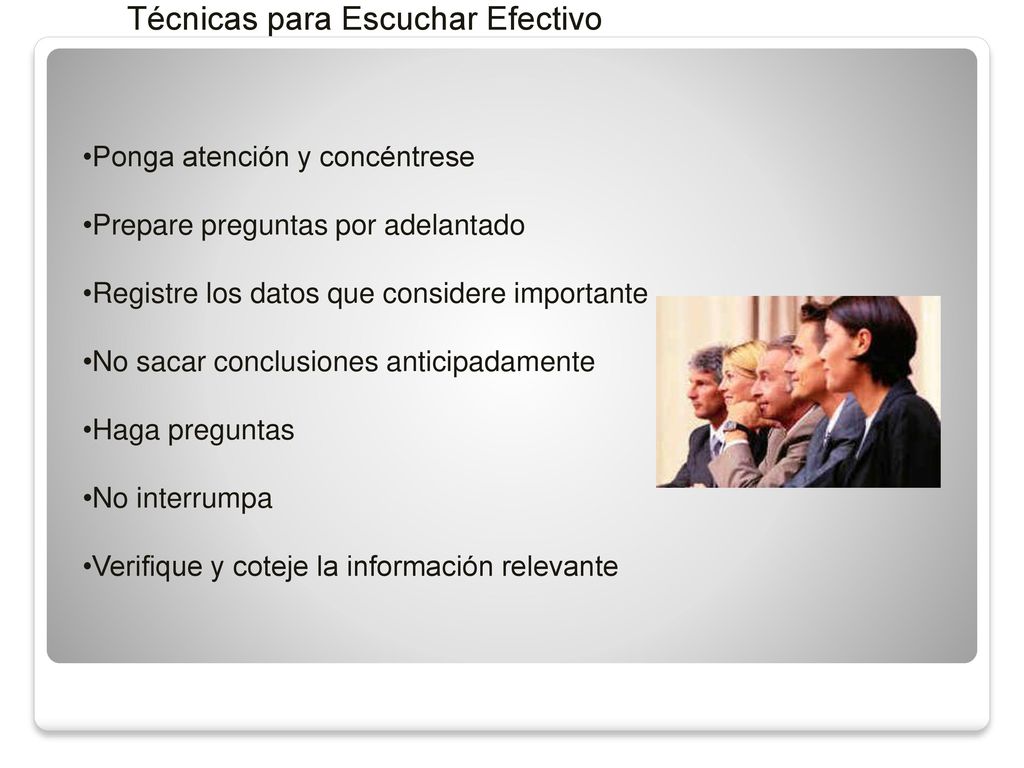 Técnicas para Escuchar Efectivo

•Ponga atención y concéntrese

•Prepare preguntas por adelantado

•Registre los datos que considere importante

•No sacar conclusiones anticipadamente

•Haga preguntas

•No interrumpa

•Verifique y coteje la información relevante